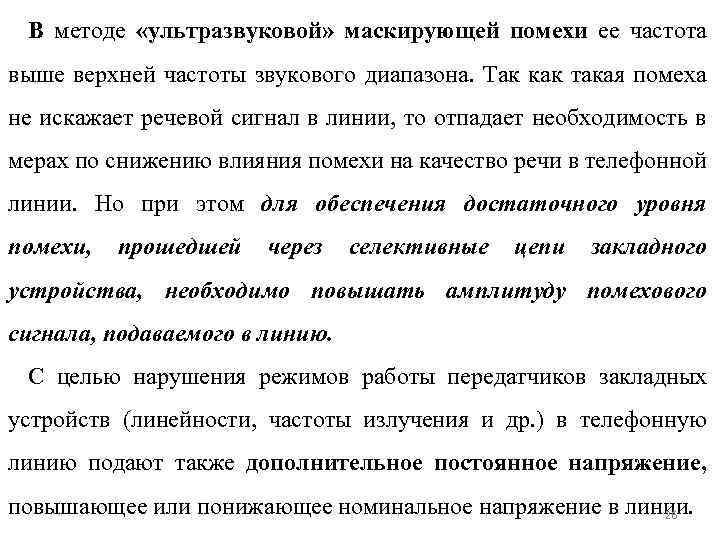 В методе «ультразвуковой» маскирующей помехи ее частота выше верхней частоты звукового диапазона. Так как такая помеха не искажает речевой сигнал в линии, то отпадает необходимость в мерах по снижению влияния помехи на качество речи в телефонной линии. Но при этом для обеспечения достаточного уровня помехи, прошедшей через селективные цепи закладного устройства, необходимо повышать амплитуду помехового сигнала, подаваемого в линию.

С целью нарушения режимов работы передатчиков закладных устройств (линейности, частоты излучения и др.) в телефонную линию подают также дополнительное постоянное напряжение, повышающее или понижающее номинальное напряжение в линии.

26